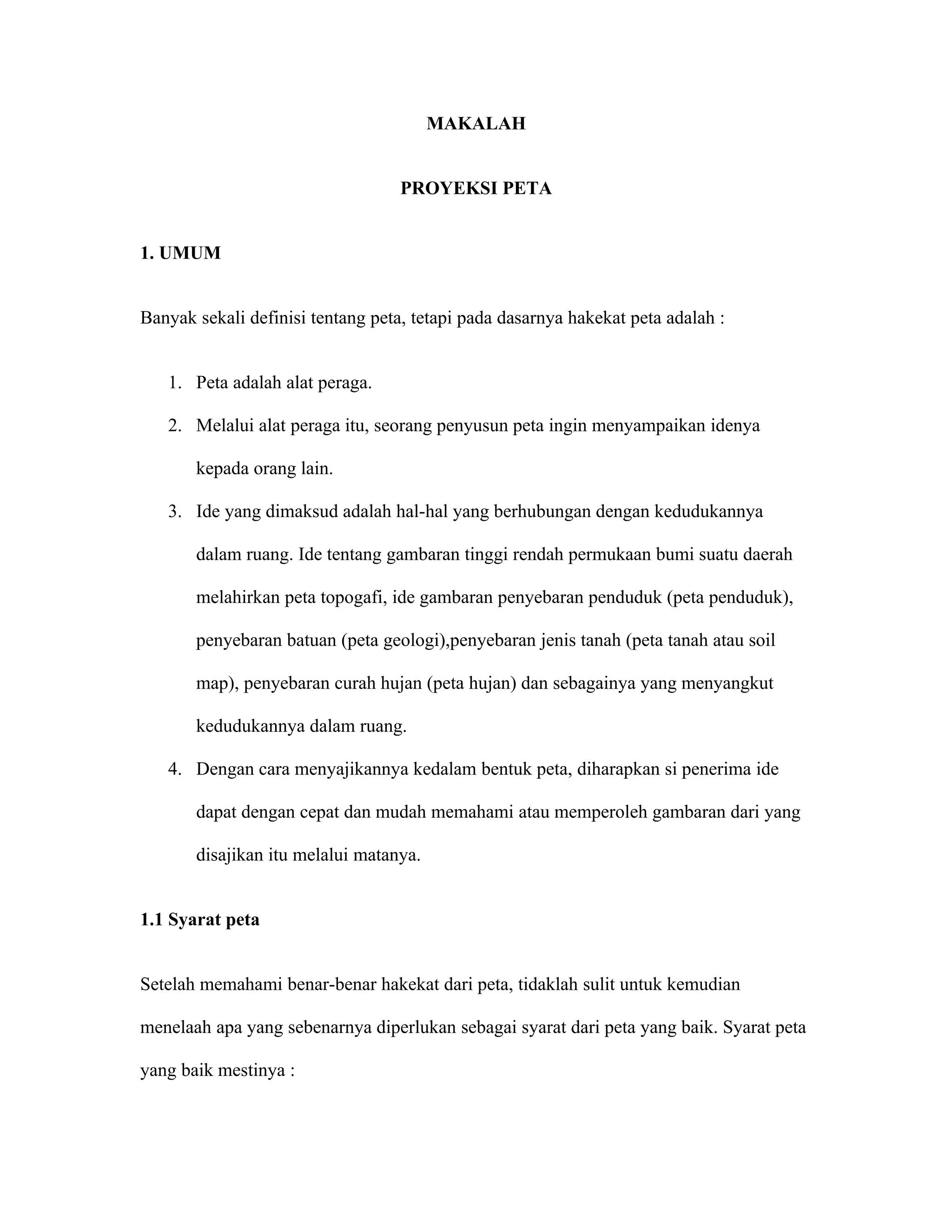 MAKALAH

PROYEKSI PETA

1. UMUM

Banyak sekali definisi tentang peta, tetapi pada dasarnya hakekat peta adalah :

1. Peta adalah alat peraga.
2. Melalui alat peraga itu, seorang penyusun peta ingin menyampaikan idenya kepada orang lain.
3. Ide yang dimaksud adalah hal-hal yang berhubungan dengan kedudukannya dalam ruang. Ide tentang gambaran tinggi rendah permukaan bumi suatu daerah melahirkan peta topogafi, ide gambaran penyebaran penduduk (peta penduduk), penyebaran batuan (peta geologi),penyebaran jenis tanah (peta tanah atau soil map), penyebaran curah hujan (peta hujan) dan sebagainya yang menyangkut kedudukannya dalam ruang.
4. Dengan cara menyajikannya kedalam bentuk peta, diharapkan si penerima ide dapat dengan cepat dan mudah memahami atau memperoleh gambaran dari yang disajikan itu melalui matanya.

1.1 Syarat peta

Setelah memahami benar-benar hakekat dari peta, tidaklah sulit untuk kemudian menelaah apa yang sebenarnya diperlukan sebagai syarat dari peta yang baik. Syarat peta yang baik mestinya :